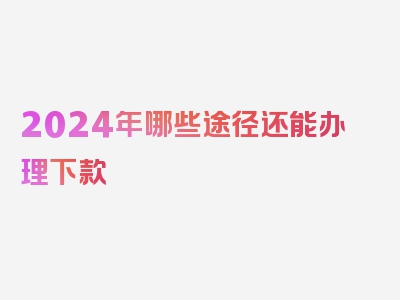 2024年哪些途径还能办理下款